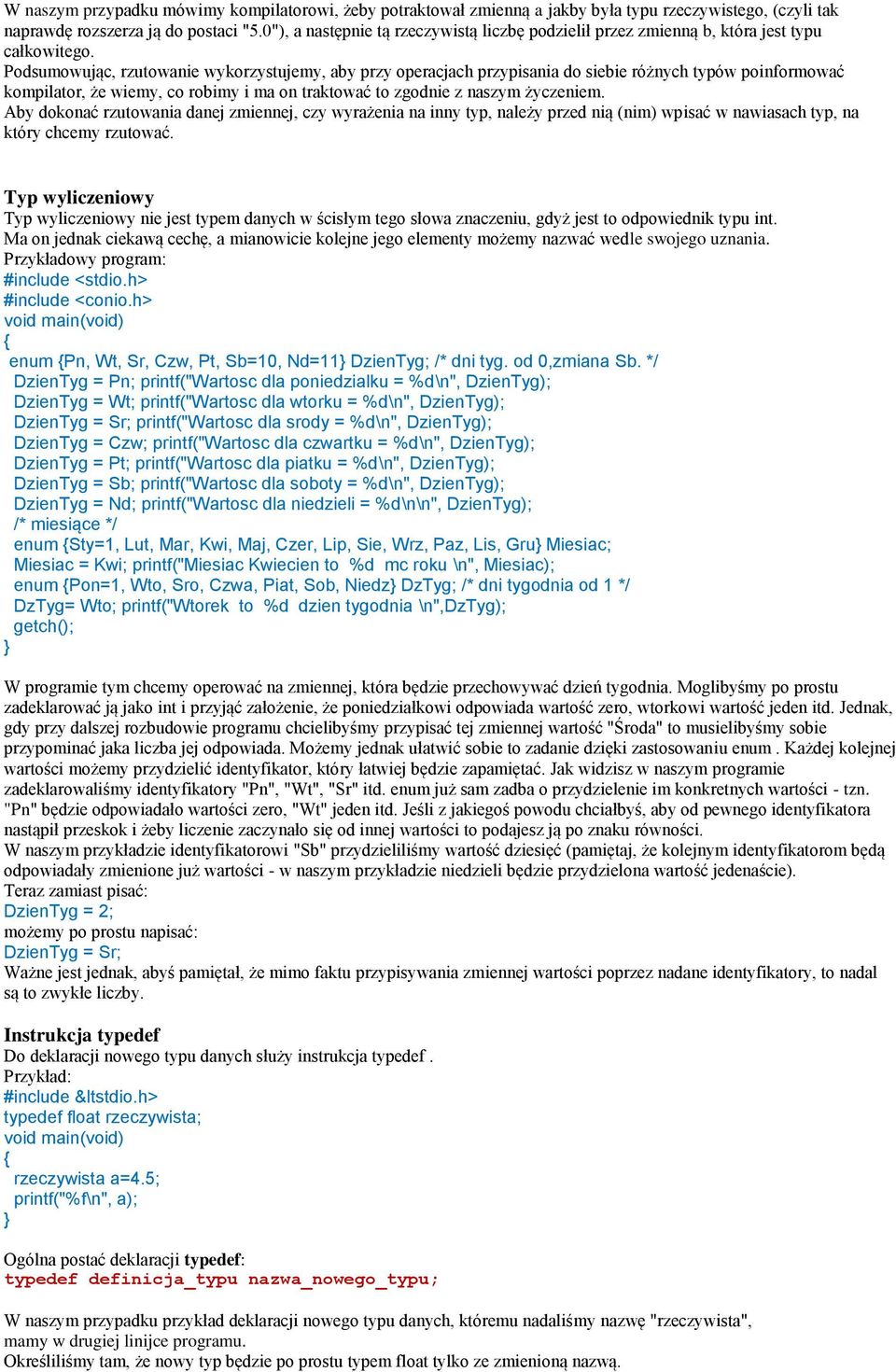 W naszym przypadku mówimy kompilatorowi, żeby potraktował zmienną a jakby była typu rzeczywistego, (czyli tak naprawdę rozszerza ją do postaci "5.0"), a następnie tą rzeczywistą liczbę podzielił przez zmienną b, która jest typu całkowitego.
Podsumowując, rzutowanie wykorzystujemy, aby przy operacjach przypisania do siebie różnych typów poinformować kompilator, że wiemy, co robimy i ma on traktować to zgodnie z naszym życzeniem.
Aby dokonać rzutowania danej zmiennej, czy wyrażenia na inny typ, należy przed nią (nim) wpisać w nawiasach typ, na który chcemy rzutować.

Typ wyliczeniowy
Typ wyliczeniowy nie jest typem danych w ścisłym tego słowa znaczeniu, gdyż jest to odpowiednik typu int.
Ma on jednak ciekawą cechę, a mianowicie kolejne jego elementy możemy nazwać wedle swojego uznania.
Przykładowy program:
#include <stdio.h>
#include <conio.h>
void main(void)
{
enum {Pn, Wt, Sr, Czw, Pt, Sb=10, Nd=11} DzienTyg; /* dni tyg. od 0,zmiana Sb. */
DzienTyg = Pn; printf("Wartosc dla poniedzialku = %d\n", DzienTyg);
DzienTyg = Wt; printf("Wartosc dla wtorku = %d\n", DzienTyg);
DzienTyg = Sr; printf("Wartosc dla srody = %d\n", DzienTyg);
DzienTyg = Czw; printf("Wartosc dla czwartku = %d\n", DzienTyg);
DzienTyg = Pt; printf("Wartosc dla piatku = %d\n", DzienTyg);
DzienTyg = Sb; printf("Wartosc dla soboty = %d\n", DzienTyg);
DzienTyg = Nd; printf("Wartosc dla niedzieli = %d\n\n", DzienTyg);
/* miesiące */
enum {Sty=1, Lut, Mar, Kwi, Maj, Czer, Lip, Sie, Wrz, Paz, Lis, Gru} Miesiac;
Miesiac = Kwi; printf("Miesiac Kwiecien to %d mc roku \n", Miesiac);
enum {Pon=1, Wto, Sro, Czwa, Piat, Sob, Niedz} DzTyg; /* dni tygodnia od 1 */
DzTyg= Wto; printf("Wtorek to %d dzien tygodnia \n",DzTyg);
getch();
}

W programie tym chcemy operować na zmiennej, która będzie przechowywać dzień tygodnia. Moglibyśmy po prostu zadeklarować ją jako int i przyjąć założenie, że poniedziałkowi odpowiada wartość zero, wtorkowi wartość jeden itd. Jednak, gdy przy dalszej rozbudowie programu chcielibyśmy przypisać tej zmiennej wartość "Środa" to musielibyśmy sobie przypominać jaka liczba jej odpowiada. Możemy jednak ułatwić sobie to zadanie dzięki zastosowaniu enum . Każdej kolejnej wartości możemy przydzielić identyfikator, który łatwiej będzie zapamiętać. Jak widzisz w naszym programie zadeklarowaliśmy identyfikatory "Pn", "Wt", "Sr" itd. enum już sam zadba o przydzielenie im konkretnych wartości - tzn. "Pn" będzie odpowiadało wartości zero, "Wt" jeden itd. Jeśli z jakiegoś powodu chciałbyś, aby od pewnego identyfikatora nastąpił przeskok i żeby liczenie zaczynało się od innej wartości to podajesz ją po znaku równości.
W naszym przykładzie identyfikatorowi "Sb" przydzieliliśmy wartość dziesięć (pamiętaj, że kolejnym identyfikatorom będą odpowiadały zmienione już wartości - w naszym przykładzie niedzieli będzie przydzielona wartość jedenaście).
Teraz zamiast pisać:
DzienTyg = 2;
możemy po prostu napisać:
DzienTyg = Sr;
Ważne jest jednak, abyś pamiętał, że mimo faktu przypisywania zmiennej wartości poprzez nadane identyfikatory, to nadal są to zwykłe liczby.

Instrukcja typedef
Do deklaracji nowego typu danych służy instrukcja typedef .
Przykład:
#include &ltstdio.h>
typedef float rzeczywista;
void main(void)
{
rzeczywista a=4.5;
printf("%f\n", a);
}

Ogólna postać deklaracji typedef:
typedef definicja_typu nazwa_nowego_typu;

W naszym przypadku przykład deklaracji nowego typu danych, któremu nadaliśmy nazwę "rzeczywista", mamy w drugiej linijce programu.
Określiliśmy tam, że nowy typ będzie po prostu typem float tylko ze zmienioną nazwą.